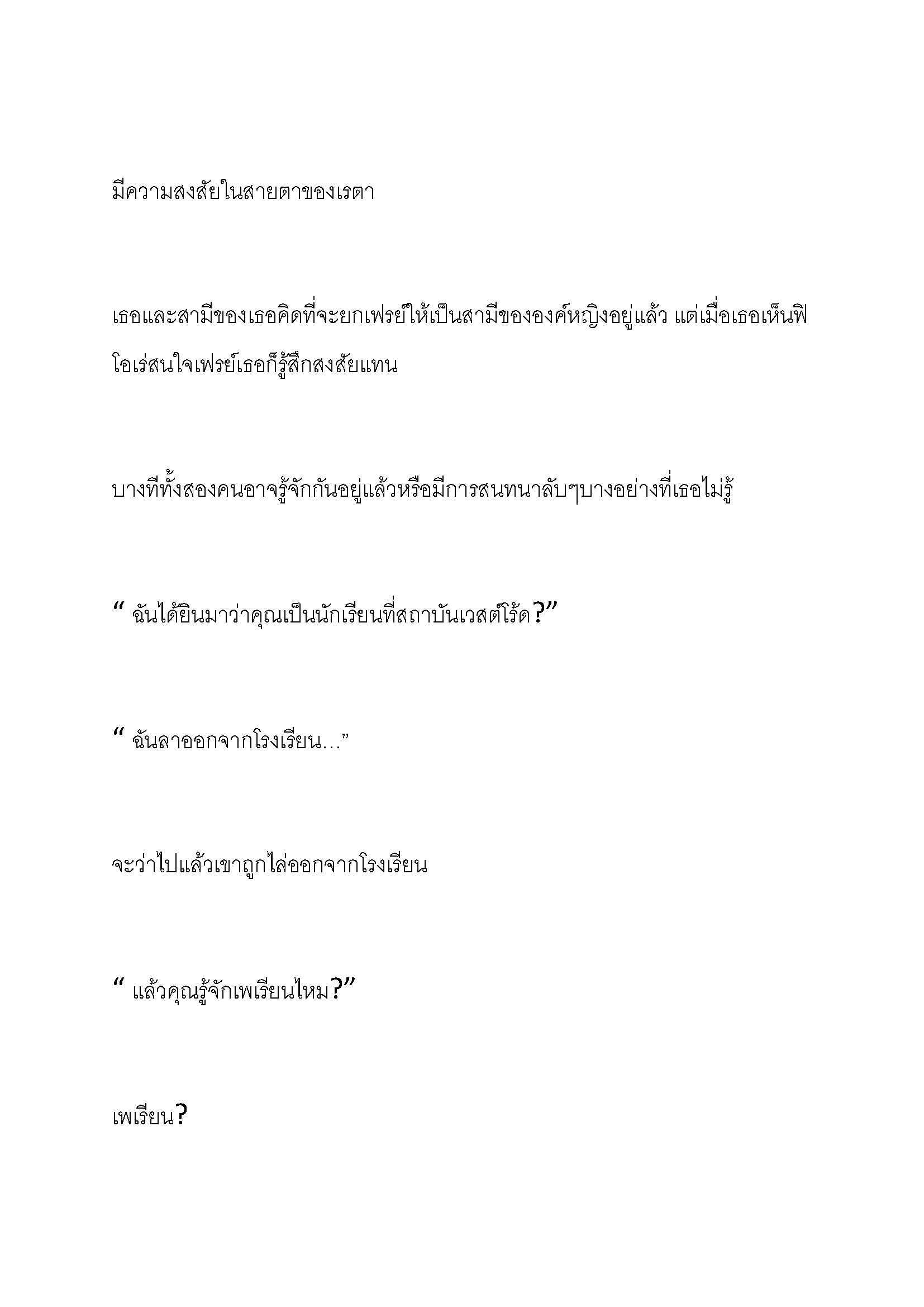 มีความสงสัยในสายตาของเรตา

เธอและสามีของเธอคิดที่จะยกเฟรย์ให้เป็นสามีขององค์หญิงอยู่แล้ว แต่เมื่อเธอเห็นฟิโอเร่สนใจเฟรย์เธอก็รู้สึกสงสัยแทน

บางทีทั้งสองคนอาจรู้จักกันอยู่แล้วหรือมีการสนทนาลับๆบางอย่างที่เธอไม่รู้

“ ฉันได้ยินมาว่าคุณเป็นนักเรียนที่สถาบันเวสต์โร้ด?”

“ ฉันลาออกจากโรงเรียน...”

จะว่าไปแล้วเขาถูกไล่ออกจากโรงเรียน

“ แล้วคุณรู้จักเพเรียนไหม?”

เพเรียน?